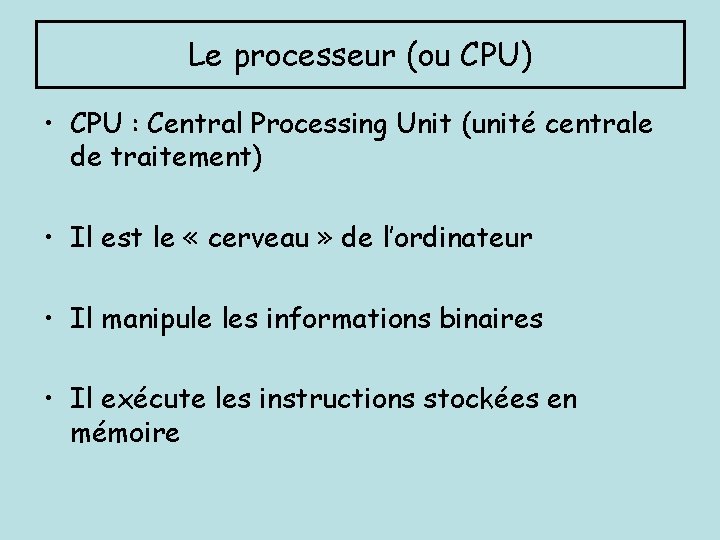 Le processeur (ou CPU)

• CPU : Central Processing Unit (unité centrale de traitement)

• Il est le « cerveau » de l'ordinateur

• Il manipule les informations binaires

• Il exécute les instructions stockées en mémoire